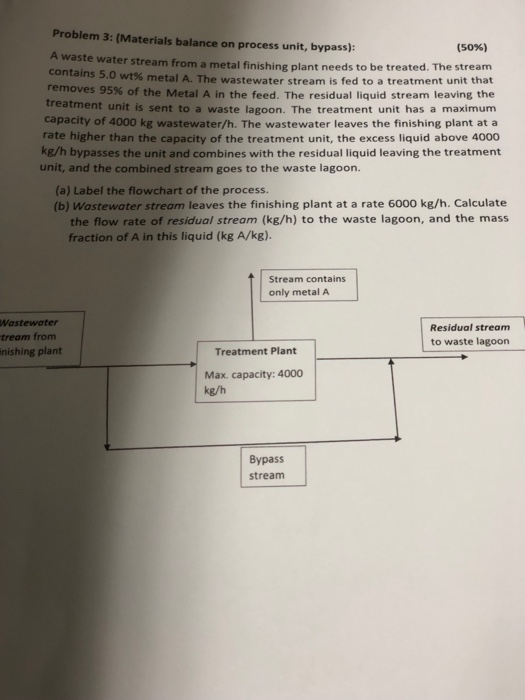 Problem 3: (Materials balance on process unit, bypass): (50%)

A waste water stream from a metal finishing plant needs to be treated. The stream contains 5.0 wt% metal A. The wastewater stream is fed to a treatment unit that removes 95% of the Metal A in the feed. The residual liquid stream leaving the treatment unit is sent to a waste lagoon. The treatment unit has a maximum capacity of 4000 kg wastewater/h. The wastewater leaves the finishing plant at a rate higher than the capacity of the treatment unit, the excess liquid above 4000 kg/h bypasses the unit and combines with the residual liquid leaving the treatment unit, and the combined stream goes to the waste lagoon.

(a) Label the flowchart of the process.
(b) Wastewater stream leaves the finishing plant at a rate 6000 kg/h. Calculate the flow rate of residual stream (kg/h) to the waste lagoon, and the mass fraction of A in this liquid (kg A/kg).

Stream contains only metal A

Wastewater tream from inishing plant

Treatment Plant

Max. capacity: 4000 kg/h

Residual stream to waste lagoon

Bypass stream